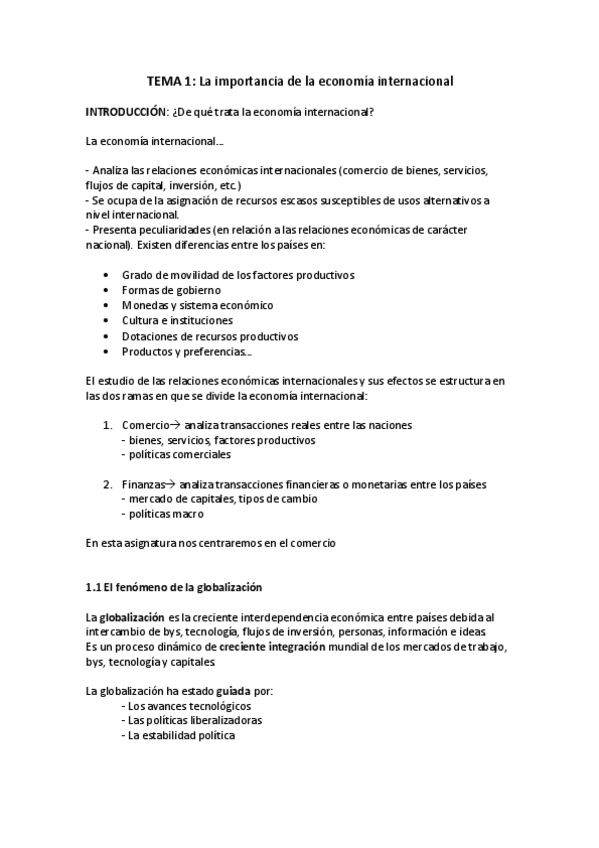 TEMA 1: La importancia de la economía internacional

INTRODUCCIÓN: ¿De qué trata la economía internacional?

La economía internacional...

- Analiza las relaciones económicas internacionales (comercio de bienes, servicios, flujos de capital, inversión, etc.)
- Se ocupa de la asignación de recursos escasos susceptibles de usos alternativos a nivel internacional.
- Presenta peculiaridades (en relación a las relaciones económicas de carácter nacional). Existen diferencias entre los países en:

• Grado de movilidad de los factores productivos
• Formas de gobierno
• Monedas y sistema económico
• Cultura e instituciones
• Dotaciones de recursos productivos
• Productos y preferencias...

El estudio de las relaciones económicas internacionales y sus efectos se estructura en las dos ramas en que se divide la economía internacional:

1. Comercio→ analiza transacciones reales entre las naciones
- bienes, servicios, factores productivos
- políticas comerciales

2. Finanzas→ analiza transacciones financieras o monetarias entre los países
- mercado de capitales, tipos de cambio
- políticas macro

En esta asignatura nos centraremos en el comercio

1.1 El fenómeno de la globalización

La globalización es la creciente interdependencia económica entre países debida al intercambio de bys, tecnología, flujos de inversión, personas, información e ideas
Es un proceso dinámico de creciente integración mundial de los mercados de trabajo, bys, tecnología y capitales

La globalización ha estado guiada por:
- Los avances tecnológicos
- Las políticas liberalizadoras
- La estabilidad política